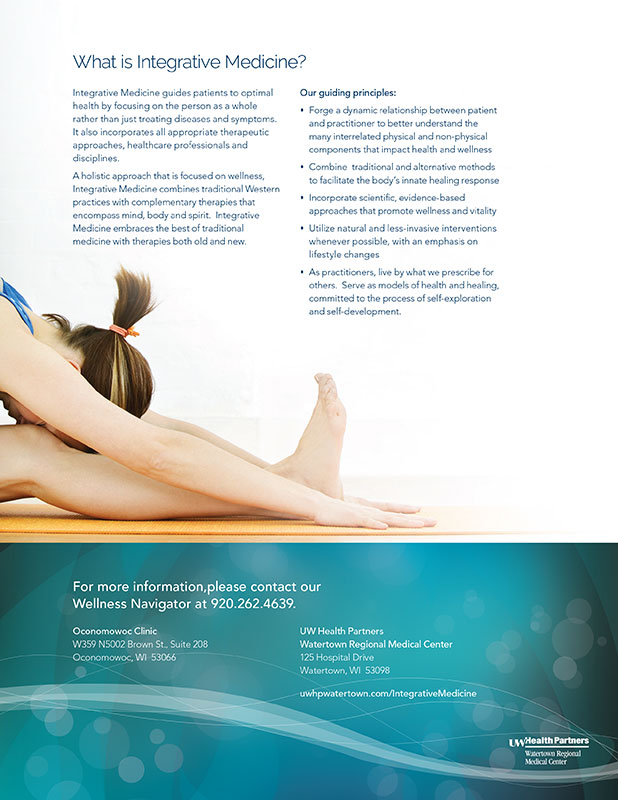 What is Integrative Medicine?

Integrative Medicine guides patients to optimal health by focusing on the person as a whole rather than just treating diseases and symptoms. It also incorporates all appropriate therapeutic approaches, healthcare professionals and disciplines.

A holistic approach that is focused on wellness, Integrative Medicine combines traditional Western practices with complementary therapies that encompass mind, body and spirit. Integrative Medicine embraces the best of traditional medicine with therapies both old and new.

Our guiding principles:

• Forge a dynamic relationship between patient and practitioner to better understand the many interrelated physical and non-physical components that impact health and wellness

• Combine traditional and alternative methods to facilitate the body's innate healing response

• Incorporate scientific, evidence-based approaches that promote wellness and vitality

• Utilize natural and less-invasive interventions whenever possible, with an emphasis on lifestyle changes

• As practitioners, live by what we prescribe for others. Serve as models of health and healing, committed to the process of self-exploration and self-development.

For more information,please contact our Wellness Navigator at 920.262.4639.

Oconomowoc Clinic
W359 N5002 Brown St., Suite 208
Oconomowoc, WI 53066

UW Health Partners
Watertown Regional Medical Center
125 Hospital Drive
Watertown, WI 53098

uwhpwatertown.com/IntegrativeMedicine

UW Health Partners
Watertown Regional Medical Center